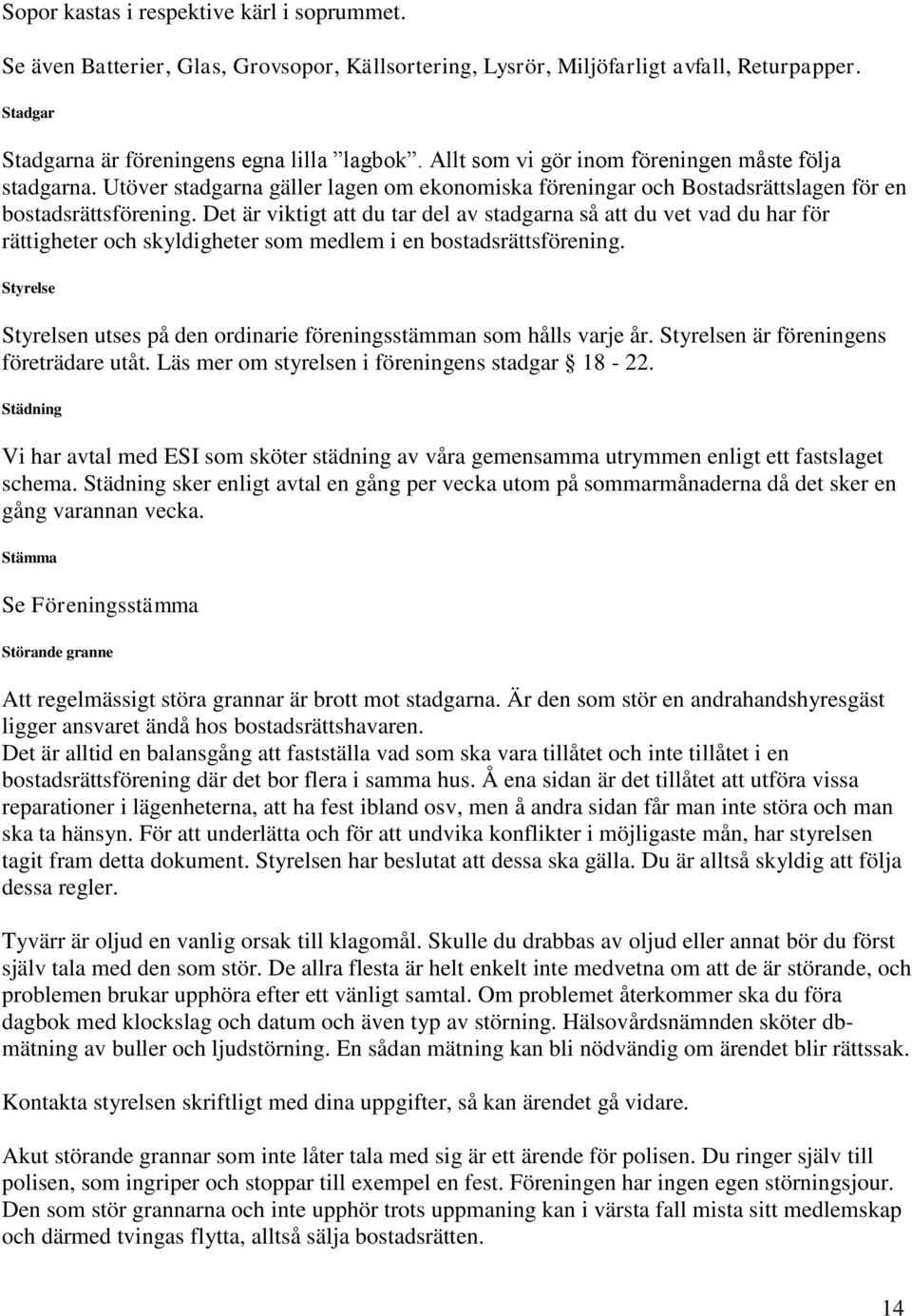 Sopor kastas i respektive kärl i soprummet.

Se även Batterier, Glas, Grovsopor, Källsortering, Lysrör, Miljöfarligt avfall, Returpapper.

Stadgar

Stadgarna är föreningens egna lilla ”lagbok”. Allt som vi gör inom föreningen måste följa stadgarna. Utöver stadgarna gäller lagen om ekonomiska föreningar och Bostadsrättslagen för en bostadsrättsförening. Det är viktigt att du tar del av stadgarna så att du vet vad du har för rättigheter och skyldigheter som medlem i en bostadsrättsförening.

Styrelse

Styrelsen utses på den ordinarie föreningsstämman som hålls varje år. Styrelsen är föreningens företrädare utåt. Läs mer om styrelsen i föreningens stadgar § 18 - 22.

Städning

Vi har avtal med ESI som sköter städning av våra gemensamma utrymmen enligt ett fastslaget schema. Städning sker enligt avtal en gång per vecka utom på sommarmånaderna då det sker en gång varannan vecka.

Stämma

Se Föreningsstämma

Störande granne

Att regelmässigt störa grannar är brott mot stadgarna. Är den som stör en andrahandshyresgäst ligger ansvaret ändå hos bostadsrättshavaren.
Det är alltid en balansgång att fastställa vad som ska vara tillåtet och inte tillåtet i en bostadsrättsförening där det bor flera i samma hus. Å ena sidan är det tillåtet att utföra vissa reparationer i lägenheterna, att ha fest ibland osv, men å andra sidan får man inte störa och man ska ta hänsyn. För att underlätta och för att undvika konflikter i möjligaste mån, har styrelsen tagit fram detta dokument. Styrelsen har beslutat att dessa ska gälla. Du är alltså skyldig att följa dessa regler.

Tyvärr är oljud en vanlig orsak till klagomål. Skulle du drabbas av oljud eller annat bör du först själv tala med den som stör. De allra flesta är helt enkelt inte medvetna om att de är störande, och problemen brukar upphöra efter ett vänligt samtal. Om problemet återkommer ska du föra dagbok med klockslag och datum och även typ av störning. Hälsovårdsnämnden sköter db-mätning av buller och ljudstörning. En sådan mätning kan bli nödvändig om ärendet blir rättssak.

Kontakta styrelsen skriftligt med dina uppgifter, så kan ärendet gå vidare.

Akut störande grannar som inte låter tala med sig är ett ärende för polisen. Du ringer själv till polisen, som ingriper och stoppar till exempel en fest. Föreningen har ingen egen störningsjour. Den som stör grannarna och inte upphör trots uppmaning kan i värsta fall mista sitt medlemskap och därmed tvingas flytta, alltså sälja bostadsrätten.

14